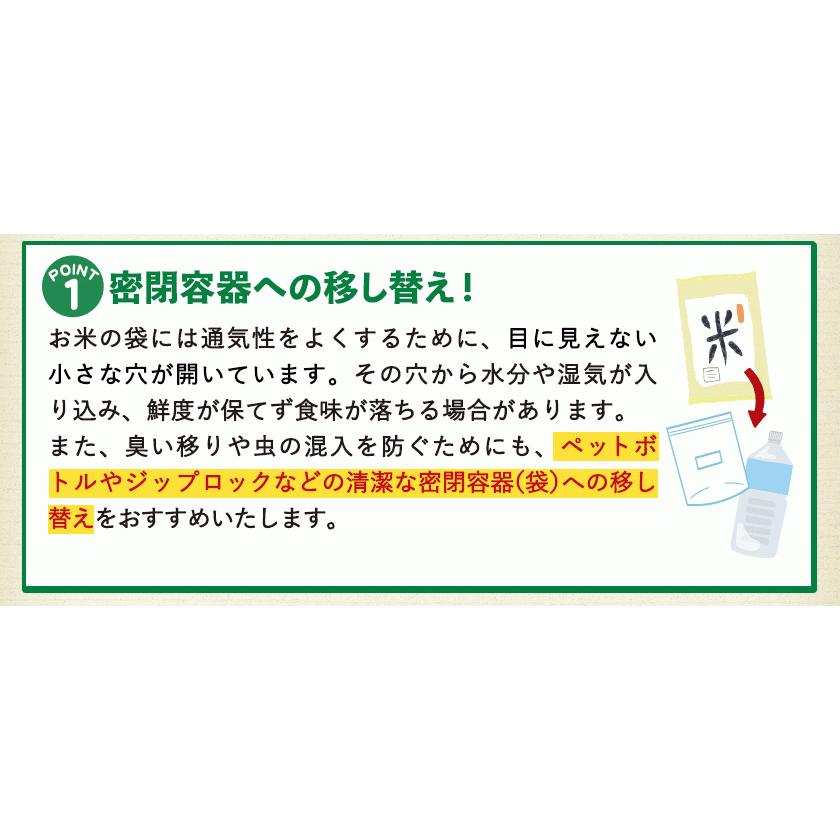 POINT 1 密閉容器への移し替え！

お米の袋には通気性をよくするために、目に見えない小さな穴が開いています。その穴から水分や湿気が入り込み、鮮度が保てず食味が落ちる場合があります。また、臭い移りや虫の混入を防ぐためにも、ペットボトルやジップロックなどの清潔な密閉容器(袋)への移し替えをおすすめいたします。

米